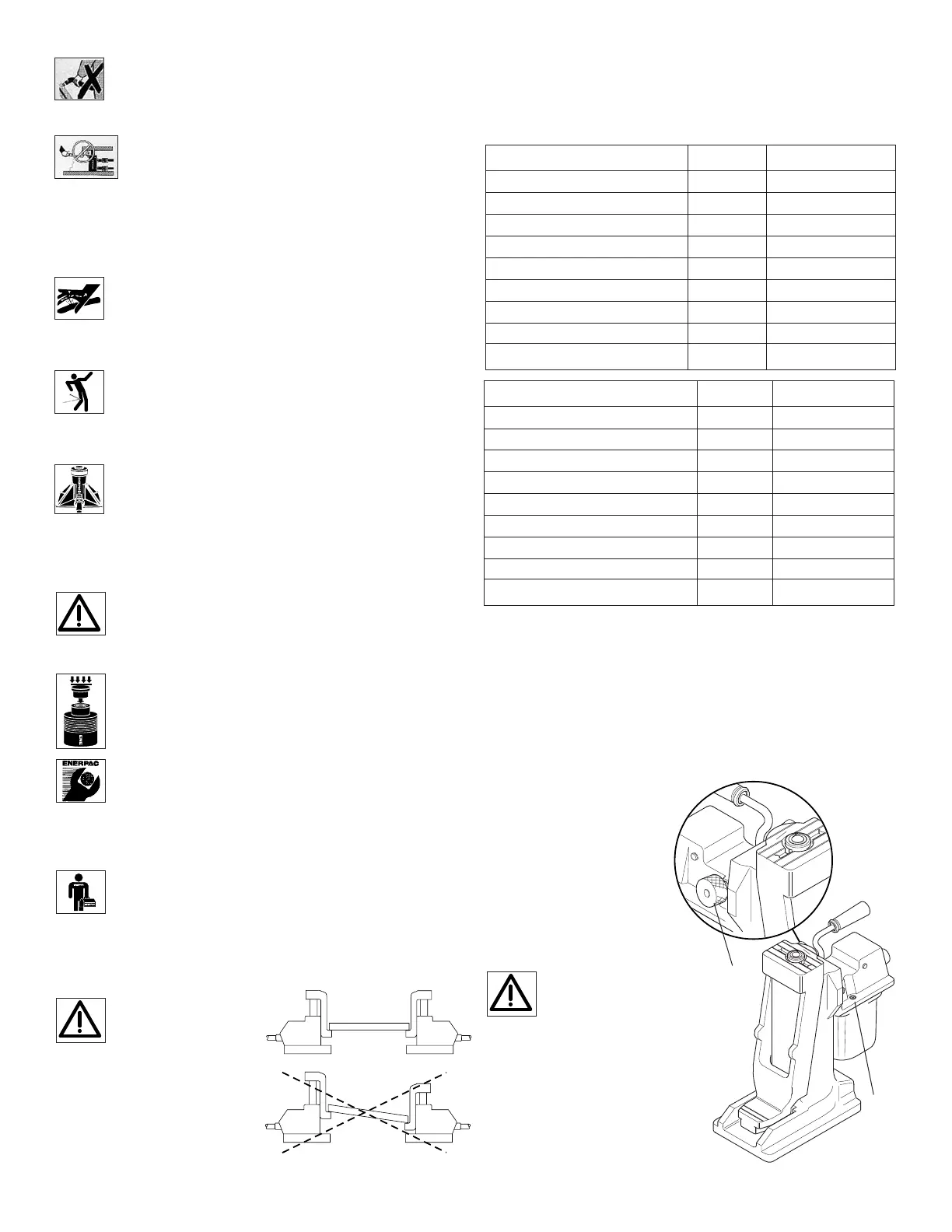 ENERPAC